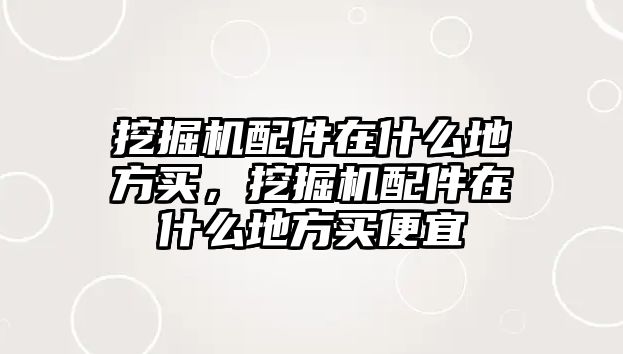 挖掘机配件在什么地方买，挖掘机配件在什么地方买便宜